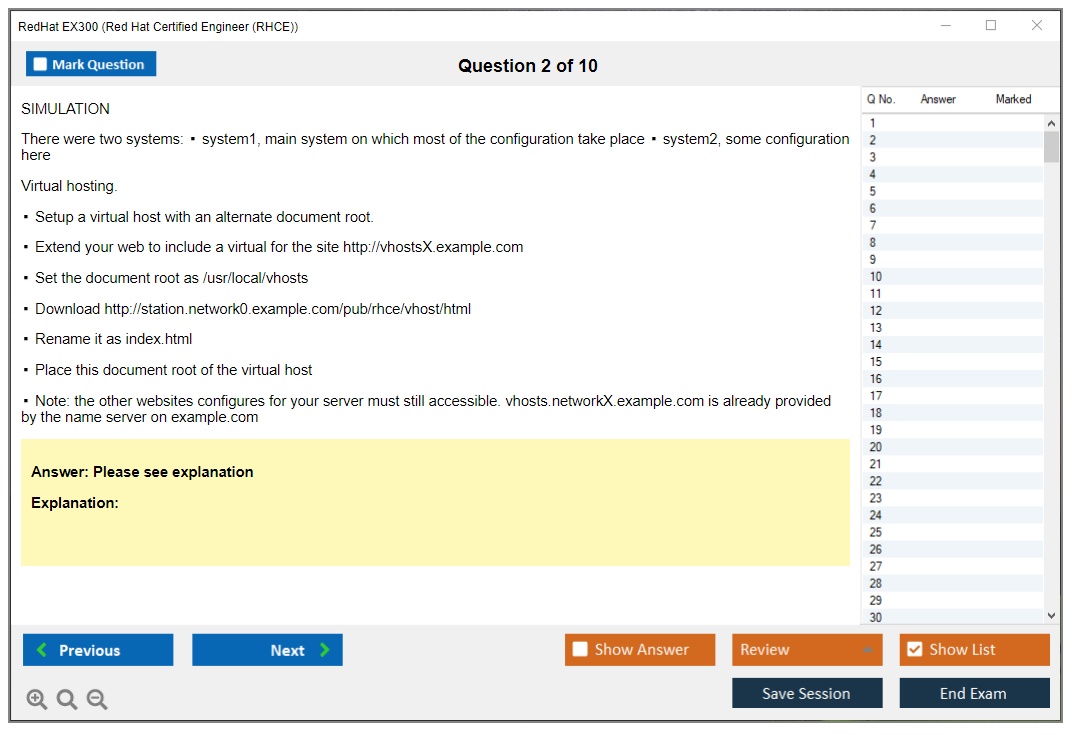 RedHat EX300 (Red Hat Certified Engineer (RHCE))

Mark Question

Question 2 of 10

SIMULATION

There were two systems: ▪ system1, main system on which most of the configuration take place ▪ system2, some configuration here

Virtual hosting.

▪ Setup a virtual host with an alternate document root.

▪ Extend your web to include a virtual for the site http://vhostsX.example.com

▪ Set the document root as /usr/local/vhosts

▪ Download http://station.network0.example.com/pub/rhce/vhost/html

▪ Rename it as index.html

▪ Place this document root of the virtual host

▪ Note: the other websites configures for your server must still accessible. vhosts.networkX.example.com is already provided by the name server on example.com

Answer: Please see explanation

Explanation:

| Q No. | Answer | Marked |
|---|---|---|
| 1 | | |
| 2 | | |
| 3 | | |
| 4 | | |
| 5 | | |
| 6 | | |
| 7 | | |
| 8 | | |
| 9 | | |
| 10 | | |
| 11 | | |
| 12 | | |
| 13 | | |
| 14 | | |
| 15 | | |
| 16 | | |
| 17 | | |
| 18 | | |
| 19 | | |
| 20 | | |
| 21 | | |
| 22 | | |
| 23 | | |
| 24 | | |
| 25 | | |
| 26 | | |
| 27 | | |
| 28 | | |
| 29 | | |
| 30 | | |

Previous

Next

Show Answer

Review

Show List

Save Session

End Exam